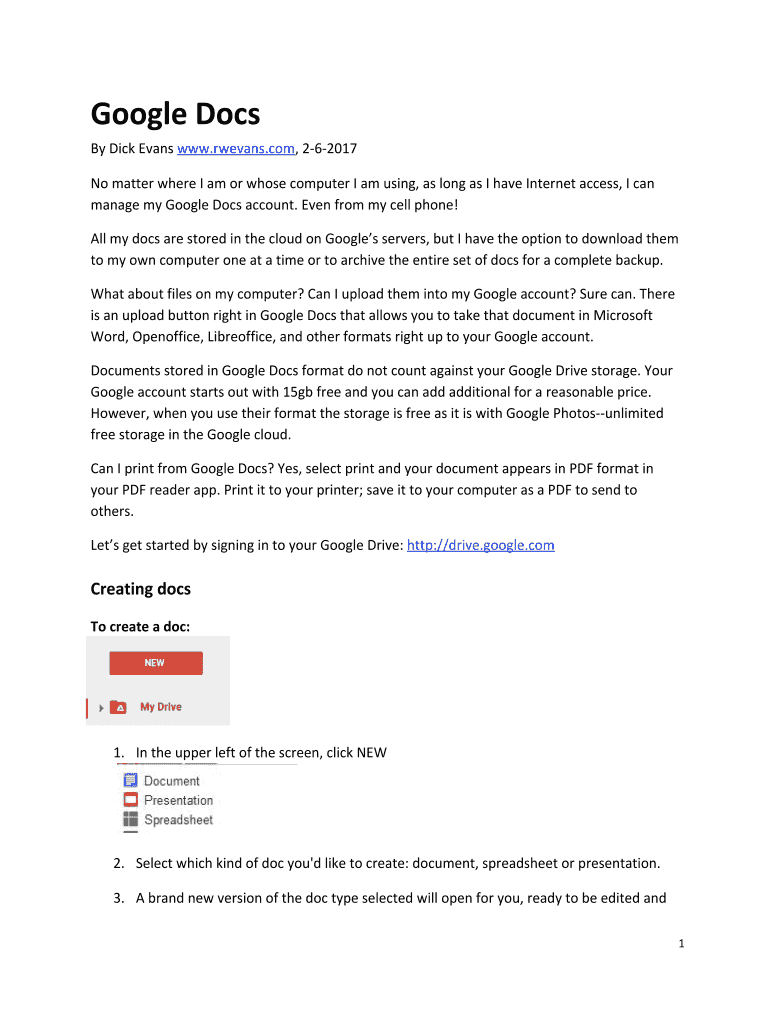 Google Docs

By Dick Evans www.rwevans.com, 2-6-2017

No matter where I am or whose computer I am using, as long as I have Internet access, I can manage my Google Docs account. Even from my cell phone!

All my docs are stored in the cloud on Google's servers, but I have the option to download them to my own computer one at a time or to archive the entire set of docs for a complete backup.

What about files on my computer? Can I upload them into my Google account? Sure can. There is an upload button right in Google Docs that allows you to take that document in Microsoft Word, Openoffice, Libreoffice, and other formats right up to your Google account.

Documents stored in Google Docs format do not count against your Google Drive storage. Your Google account starts out with 15gb free and you can add additional for a reasonable price. However, when you use their format the storage is free as it is with Google Photos--unlimited free storage in the Google cloud.

Can I print from Google Docs? Yes, select print and your document appears in PDF format in your PDF reader app. Print it to your printer; save it to your computer as a PDF to send to others.

Let's get started by signing in to your Google Drive: http://drive.google.com

Creating docs

To create a doc:

NEW

My Drive

1. In the upper left of the screen, click NEW

Document
Presentation
Spreadsheet

2. Select which kind of doc you'd like to create: document, spreadsheet or presentation.

3. A brand new version of the doc type selected will open for you, ready to be edited and

1